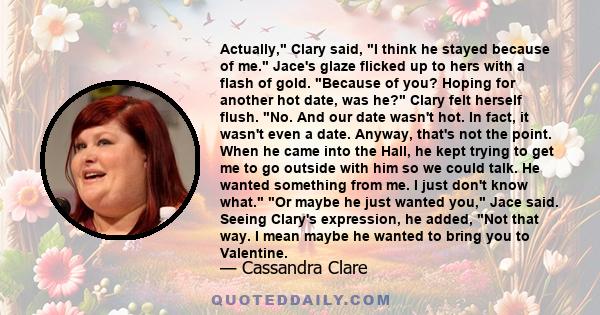 Actually," Clary said, "I think he stayed because of me." Jace's glaze flicked up to hers with a flash of gold. "Because of you? Hoping for another hot date, was he?" Clary felt herself flush. "No. And our date wasn't hot. In fact, it wasn't even a date. Anyway, that's not the point. When he came into the Hall, he kept trying to get me to go outside with him so we could talk. He wanted something from me. I just don't know what." "Or maybe he just wanted you," Jace said. Seeing Clary's expression, he added, "Not that way. I mean maybe he wanted to bring you to Valentine.

— Cassandra Clare

QUOTEDDAILY.COM